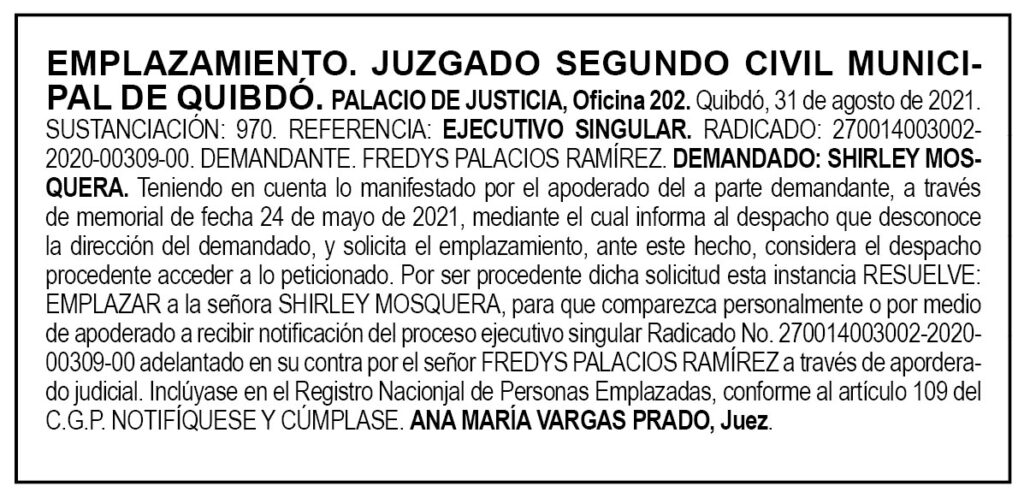 EMPLAZAMIENTO. JUZGADO SEGUNDO CIVIL MUNICIPAL DE QUIBDÓ. PALACIO DE JUSTICIA, Oficina 202. Quibdó, 31 de agosto de 2021. SUSTANCIACIÓN: 970. REFERENCIA: EJECUTIVO SINGULAR. RADICADO: 270014003002-2020-00309-00. DEMANDANTE. FREDYS PALACIOS RAMÍREZ. DEMANDADO: SHIRLEY MOSQUERA. Teniendo en cuenta lo manifestado por el apoderado del a parte demandante, a través de memorial de fecha 24 de mayo de 2021, mediante el cual informa al despacho que desconoce la dirección del demandado, y solicita el emplazamiento, ante este hecho, considera el despacho procedente acceder a lo peticionado. Por ser procedente dicha solicitud esta instancia RESUELVE: EMPLAZAR a la señora SHIRLEY MOSQUERA, para que comparezca personalmente o por medio de apoderado a recibir notificación del proceso ejecutivo singular Radicado No. 270014003002-2020-00309-00 adelantado en su contra por el señor FREDYS PALACIOS RAMÍREZ a través de aporderado judicial. Inclúyase en el Registro Nacionjal de Personas Emplazadas, conforme al artículo 109 del C.G.P. NOTIFÍQUESE Y CÚMPLASE. ANA MARÍA VARGAS PRADO, Juez.